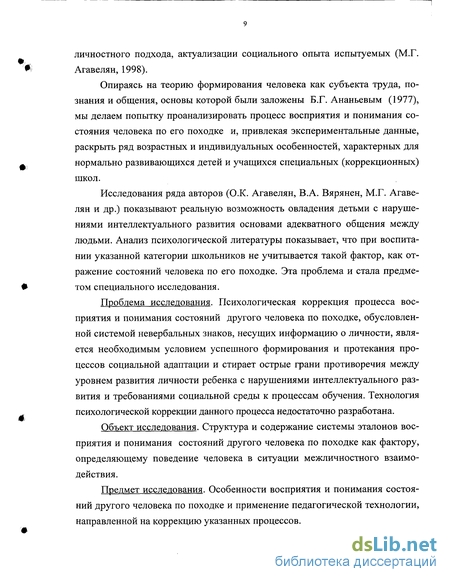 9

личностного подхода, актуализации социального опыта испытуемых (М.Г. Агавелян, 1998).

Опираясь на теорию формирования человека как субъекта труда, познания и общения, основы которой были заложены Б.Г. Ананьевым (1977), мы делаем попытку проанализировать процесс восприятия и понимания состояния человека по его походке и, привлекая экспериментальные данные, раскрыть ряд возрастных и индивидуальных особенностей, характерных для нормально развивающихся детей и учащихся специальных (коррекционных) школ.

Исследования ряда авторов (О.К. Агавелян, В.А. Вярянен, М.Г. Агавелян и др.) показывают реальную возможность овладения детьми с нарушениями интеллектуального развития основами адекватного общения между людьми. Анализ психологической литературы показывает, что при воспитании указанной категории школьников не учитывается такой фактор, как отражение состояний человека по его походке. Эта проблема и стала предметом специального исследования.

Проблема исследования. Психологическая коррекция процесса восприятия и понимания состояний другого человека по походке, обусловленной системой невербальных знаков, несущих информацию о личности, является необходимым условием успешного формирования и протекания процессов социальной адаптации и стирает острые грани противоречия между уровнем развития личности ребенка с нарушениями интеллектуального развития и требованиями социальной среды к процессам обучения. Технология психологической коррекции данного процесса недостаточно разработана.

Объект исследования. Структура и содержание системы эталонов восприятия и понимания состояний другого человека по походке как фактору, определяющему поведение человека в ситуации межличностного взаимодействия.

Предмет исследования. Особенности восприятия и понимания состояний другого человека по походке и применение педагогической технологии, направленной на коррекцию указанных процессов.

dsLib.net
библиотека диссертаций